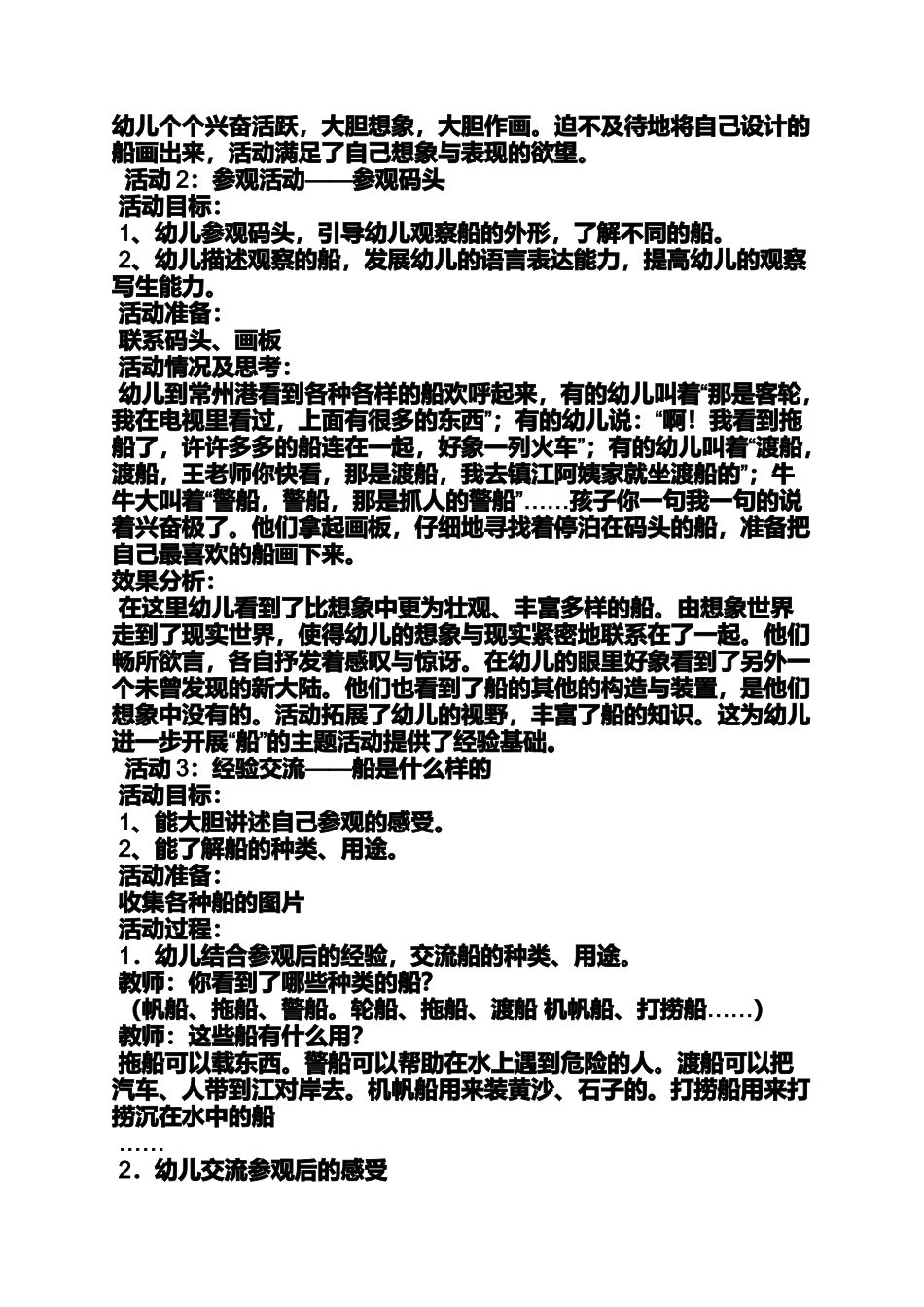 幼儿个个兴奋活跃，大胆想象，大胆作画。迫不及待地将自己设计的船画出来，活动满足了自己想象与表现的欲望。

活动 2：参观活动——参观码头

活动目标：

1、幼儿参观码头，引导幼儿观察船的外形，了解不同的船。

2、幼儿描述观察的船，发展幼儿的语言表达能力，提高幼儿的观察写生能力。

活动准备：

联系码头、画板

活动情况及思考：

幼儿到常州港看到各种各样的船欢呼起来，有的幼儿叫着“那是客轮，我在电视里看过，上面有很多的东西”；有的幼儿说：“啊！我看到拖船了，许许多多的船连在一起，好象一列火车”；有的幼儿叫着“渡船，渡船，王老师你快看，那是渡船，我去镇江阿姨家就坐渡船的”；牛牛大叫着“警船，警船，那是抓人的警船”……孩子你一句我一句的说着兴奋极了。他们拿起画板，仔细地寻找着停泊在码头的船，准备把自己最喜欢的船画下来。

效果分析：

在这里幼儿看到了比想象中更为壮观、丰富多样的船。由想象世界走到了现实世界，使得幼儿的想象与现实紧密地联系在了一起。他们畅所欲言，各自抒发着感叹与惊讶。在幼儿的眼里好象看到了另外一个未曾发现的新大陆。他们也看到了船的其他的构造与装置，是他们想象中没有的。活动拓展了幼儿的视野，丰富了船的知识。这为幼儿进一步开展“船”的主题活动提供了经验基础。

活动 3：经验交流——船是什么样的

活动目标：

1、能大胆讲述自己参观的感受。

2、能了解船的种类、用途。

活动准备：

收集各种船的图片

活动过程：

1．幼儿结合参观后的经验，交流船的种类、用途。

教师：你看到了哪些种类的船？

（帆船、拖船、警船。轮船、拖船、渡船 机帆船、打捞船……）

教师：这些船有什么用？

拖船可以载东西。警船可以帮助在水上遇到危险的人。渡船可以把汽车、人带到江对岸去。机帆船用来装黄沙、石子的。打捞船用来打捞沉在水中的船

……

2．幼儿交流参观后的感受